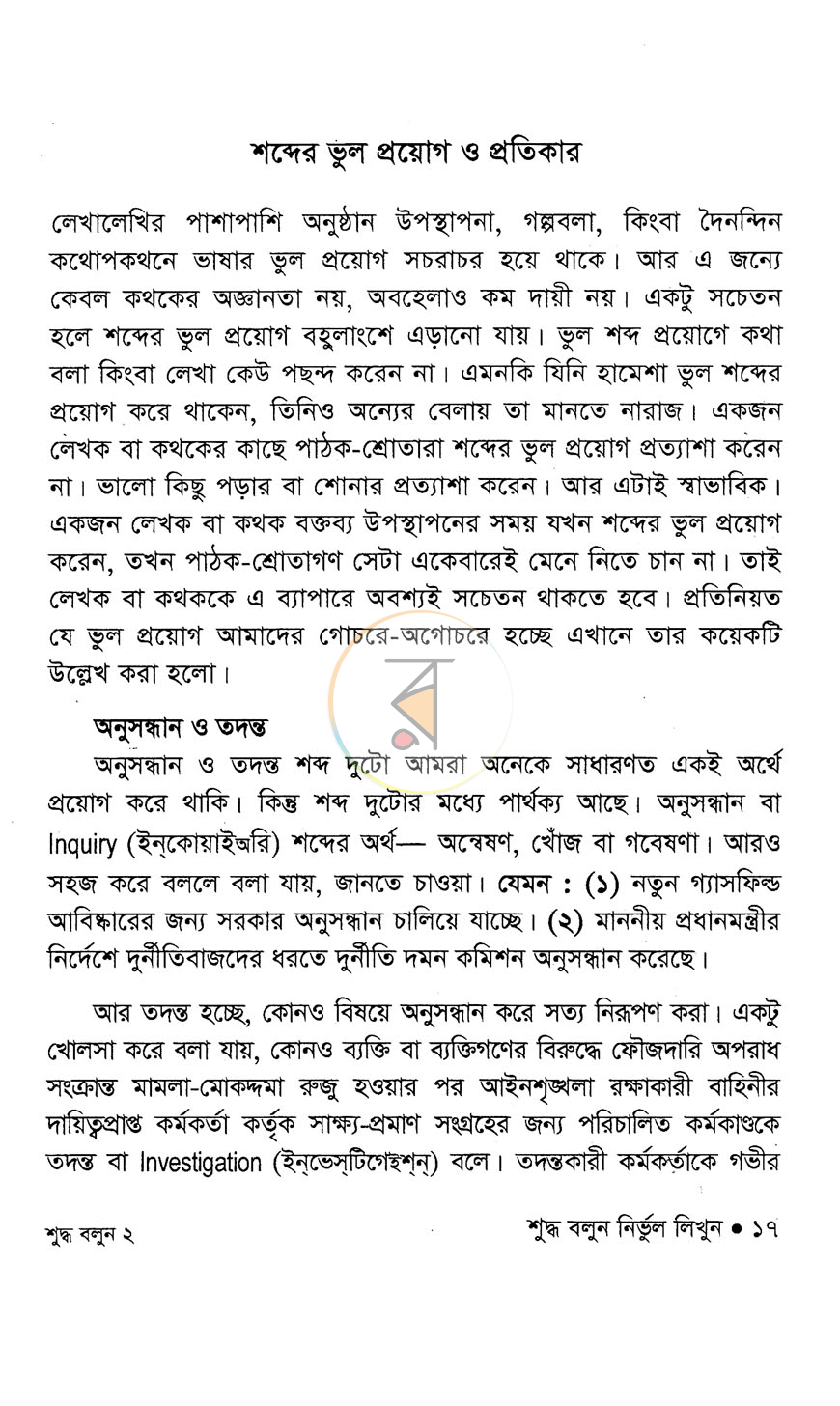 শব্দের ভুল প্রয়োগ ও প্রতিকার

লেখালেখির পাশাপাশি অনুষ্ঠান উপস্থাপনা, গল্পবলা, কিংবা দৈনন্দিন কথোপকথনে ভাষার ভুল প্রয়োগ সচরাচর হয়ে থাকে। আর এ জন্যে কেবল কথকের অজ্ঞানতা নয়, অবহেলাও কম দায়ী নয়। একটু সচেতন হলে শব্দের ভুল প্রয়োগ বহুলাংশে এড়ানো যায়। ভুল শব্দ প্রয়োগে কথা বলা কিংবা লেখা কেউ পছন্দ করেন না। এমনকি যিনি হামেশা ভুল শব্দের প্রয়োগ করে থাকেন, তিনিও অন্যের বেলায় তা মানতে নারাজ। একজন লেখক বা কথকের কাছে পাঠক-শ্রোতারা শব্দের ভুল প্রয়োগ প্রত্যাশা করেন না। ভালো কিছু পড়ার বা শোনার প্রত্যাশা করেন। আর এটাই স্বাভাবিক। একজন লেখক বা কথক বক্তব্য উপস্থাপনের সময় যখন শব্দের ভুল প্রয়োগ করেন, তখন পাঠক-শ্রোতাগণ সেটা একেবারেই মেনে নিতে চান না। তাই লেখক বা কথককে এ ব্যাপারে অবশ্যই সচেতন থাকতে হবে। প্রতিনিয়ত যে ভুল প্রয়োগ আমাদের গোচরে-অগোচরে হচ্ছে এখানে তার কয়েকটি উল্লেখ করা হলো।

অনুসন্ধান ও তদন্ত

অনুসন্ধান ও তদন্ত শব্দ দুটো আমরা অনেকে সাধারণত একই অর্থে প্রয়োগ করে থাকি। কিন্তু শব্দ দুটোর মধ্যে পার্থক্য আছে। অনুসন্ধান বা Inquiry (ইন্‌কোয়াইঅরি) শব্দের অর্থ— অন্বেষণ, খোঁজ বা গবেষণা। আরও সহজ করে বললে বলা যায়, জানতে চাওয়া। যেমন : (১) নতুন গ্যাসফিল্ড আবিষ্কারের জন্য সরকার অনুসন্ধান চালিয়ে যাচ্ছে। (২) মাননীয় প্রধানমন্ত্রীর নির্দেশে দুর্নীতিবাজদের ধরতে দুর্নীতি দমন কমিশন অনুসন্ধান করেছে।

আর তদন্ত হচ্ছে, কোনও বিষয়ে অনুসন্ধান করে সত্য নিরূপণ করা। একটু খোলসা করে বলা যায়, কোনও ব্যক্তি বা ব্যক্তিগণের বিরুদ্ধে ফৌজদারি অপরাধ সংক্রান্ত মামলা-মোকদ্দমা রুজু হওয়ার পর আইনশৃঙ্খলা রক্ষাকারী বাহিনীর দায়িত্বপ্রাপ্ত কর্মকর্তা কর্তৃক সাক্ষ্য-প্রমাণ সংগ্রহের জন্য পরিচালিত কর্মকাণ্ডকে তদন্ত বা Investigation (ইন্‌ভেস্‌টিগেইশ্‌ন্‌) বলে। তদন্তকারী কর্মকর্তাকে গভীর

শুদ্ধ বলুন ২

শুদ্ধ বলুন নির্ভুল লিখুন • ১৭